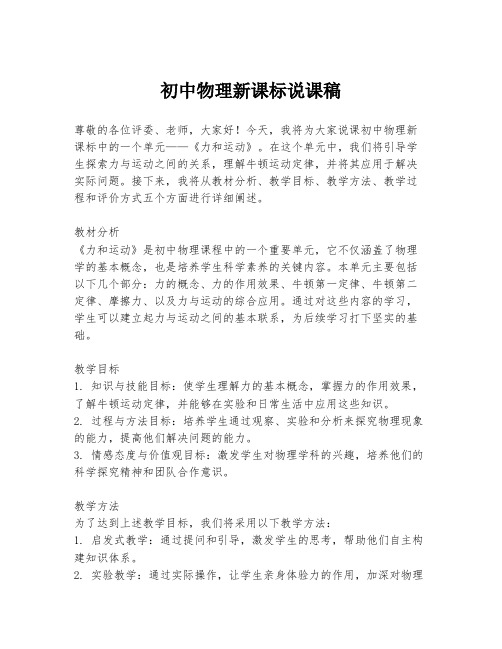 初中物理新课标说课稿

尊敬的各位评委、老师，大家好！今天，我将为大家说课初中物理新课标中的一个单元——《力和运动》。在这个单元中，我们将引导学生探索力与运动之间的关系，理解牛顿运动定律，并将其应用于解决实际问题。接下来，我将从教材分析、教学目标、教学方法、教学过程和评价方式五个方面进行详细阐述。

教材分析
《力和运动》是初中物理课程中的一个重要单元，它不仅涵盖了物理学的基本概念，也是培养学生科学素养的关键内容。本单元主要包括以下几个部分：力的概念、力的作用效果、牛顿第一定律、牛顿第二定律、摩擦力、以及力与运动的综合应用。通过对这些内容的学习，学生可以建立起力与运动之间的基本联系，为后续学习打下坚实的基础。

教学目标
1. 知识与技能目标：使学生理解力的基本概念，掌握力的作用效果，了解牛顿运动定律，并能够在实验和日常生活中应用这些知识。
2. 过程与方法目标：培养学生通过观察、实验和分析来探究物理现象的能力，提高他们解决问题的能力。
3. 情感态度与价值观目标：激发学生对物理学科的兴趣，培养他们的科学探究精神和团队合作意识。

教学方法
为了达到上述教学目标，我们将采用以下教学方法：
1. 启发式教学：通过提问和引导，激发学生的思考，帮助他们自主构建知识体系。
2. 实验教学：通过实际操作，让学生亲身体验力的作用，加深对物理